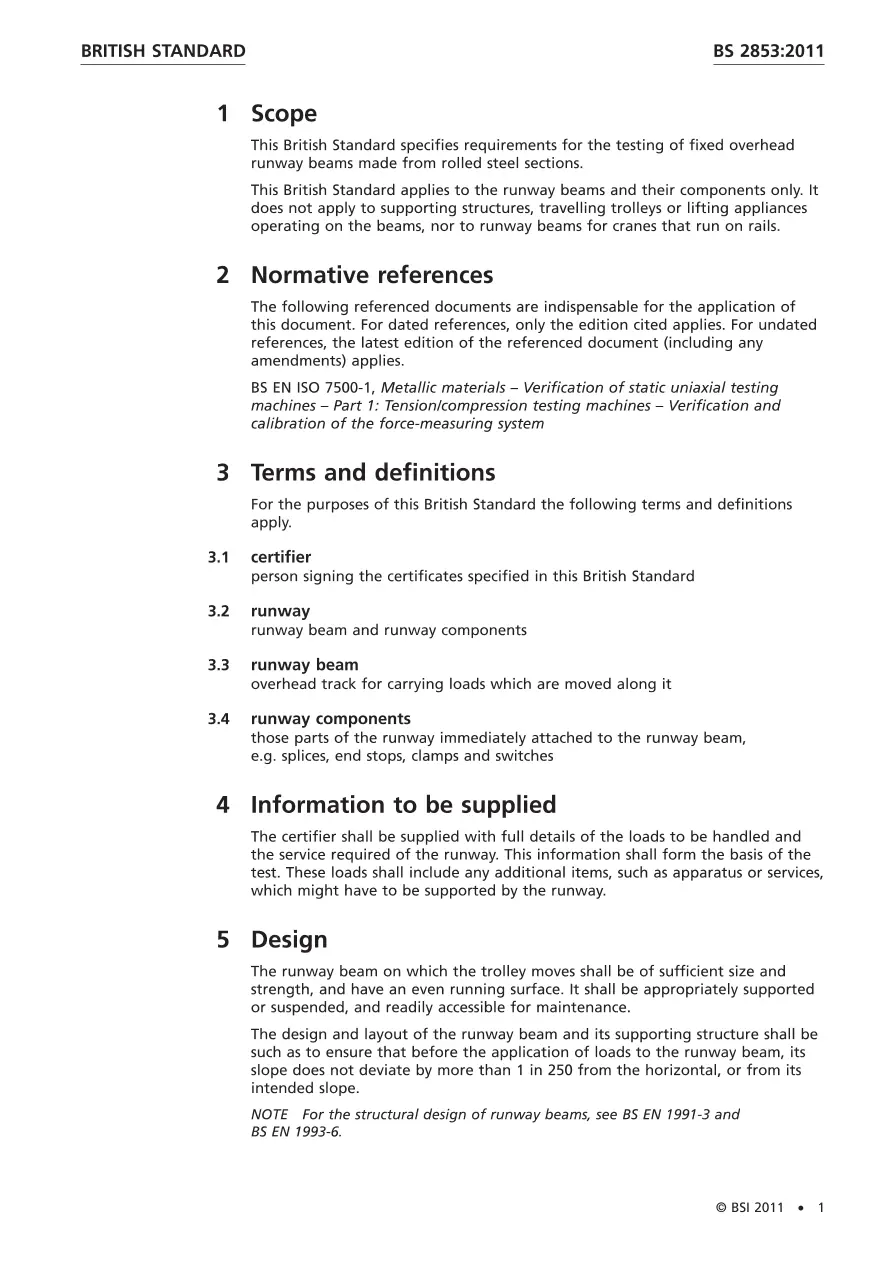 BRITISH STANDARD BS 2853:2011

1 Scope

This British Standard specifies requirements for the testing of fixed overhead runway beams made from rolled steel sections.

This British Standard applies to the runway beams and their components only. It does not apply to supporting structures, travelling trolleys or lifting appliances operating on the beams, nor to runway beams for cranes that run on rails.

2 Normative references

The following referenced documents are indispensable for the application of this document. For dated references, only the edition cited applies. For undated references, the latest edition of the referenced document (including any amendments) applies.

BS EN ISO 7500-1, Metallic materials – Verification of static uniaxial testing machines – Part 1: Tension/compression testing machines – Verification and calibration of the force-measuring system

3 Terms and definitions

For the purposes of this British Standard the following terms and definitions apply.

3.1 certifier
person signing the certificates specified in this British Standard

3.2 runway
runway beam and runway components

3.3 runway beam
overhead track for carrying loads which are moved along it

3.4 runway components
those parts of the runway immediately attached to the runway beam, e.g. splices, end stops, clamps and switches

4 Information to be supplied

The certifier shall be supplied with full details of the loads to be handled and the service required of the runway. This information shall form the basis of the test. These loads shall include any additional items, such as apparatus or services, which might have to be supported by the runway.

5 Design

The runway beam on which the trolley moves shall be of sufficient size and strength, and have an even running surface. It shall be appropriately supported or suspended, and readily accessible for maintenance.

The design and layout of the runway beam and its supporting structure shall be such as to ensure that before the application of loads to the runway beam, its slope does not deviate by more than 1 in 250 from the horizontal, or from its intended slope.

NOTE For the structural design of runway beams, see BS EN 1991-3 and BS EN 1993-6.

© BSI 2011 • 1